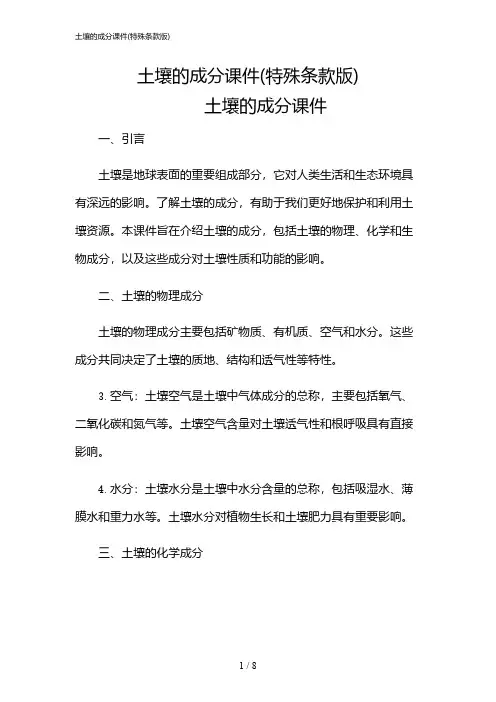 土壤的成分课件(特殊条款版)

土壤的成分课件(特殊条款版)
土壤的成分课件

一、引言

土壤是地球表面的重要组成部分，它对人类生活和生态环境具有深远的影响。了解土壤的成分，有助于我们更好地保护和利用土壤资源。本课件旨在介绍土壤的成分，包括土壤的物理、化学和生物成分，以及这些成分对土壤性质和功能的影响。

二、土壤的物理成分

土壤的物理成分主要包括矿物质、有机质、空气和水分。这些成分共同决定了土壤的质地、结构和透气性等特性。

3. 空气：土壤空气是土壤中气体成分的总称，主要包括氧气、二氧化碳和氮气等。土壤空气含量对土壤透气性和根呼吸具有直接影响。

4. 水分：土壤水分是土壤中水分含量的总称，包括吸湿水、薄膜水和重力水等。土壤水分对植物生长和土壤肥力具有重要影响。

三、土壤的化学成分

1 / 8